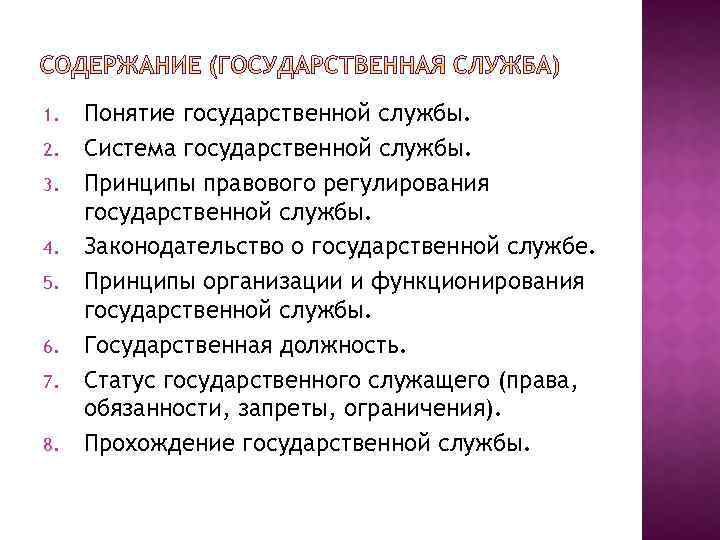 СОДЕРЖАНИЕ (ГОСУДАРСТВЕННАЯ СЛУЖБА)

1. Понятие государственной службы.
2. Система государственной службы.
3. Принципы правового регулирования государственной службы.
4. Законодательство о государственной службе.
5. Принципы организации и функционирования государственной службы.
6. Государственная должность.
7. Статус государственного служащего (права, обязанности, запреты, ограничения).
8. Прохождение государственной службы.